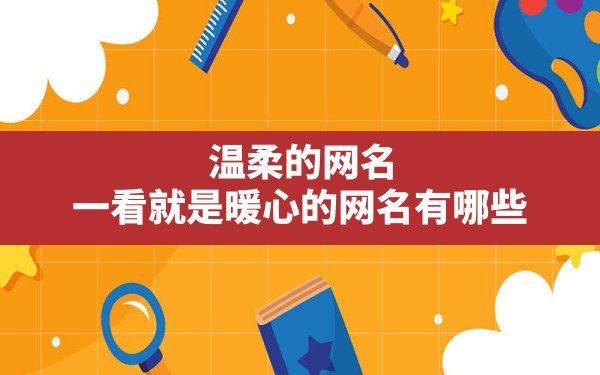 温柔的网名
一看就是暖心的网名有哪些